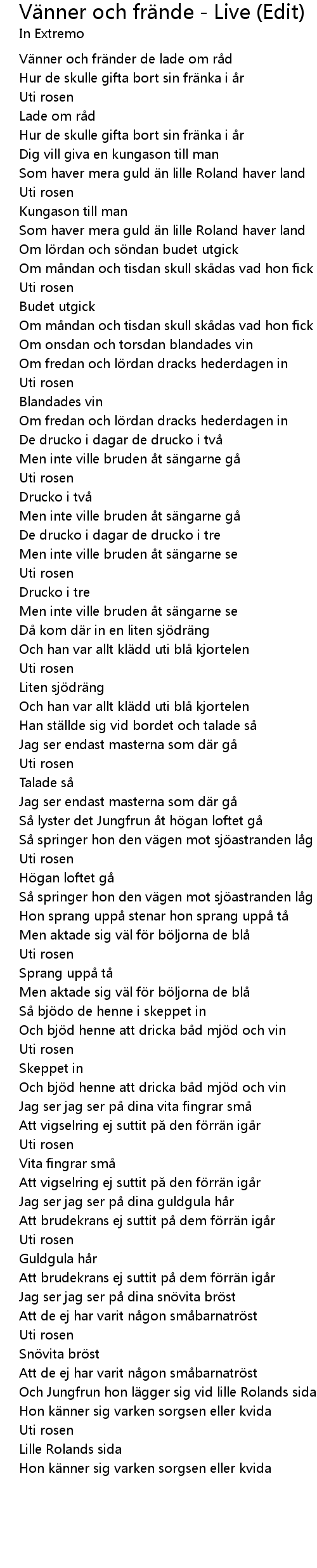 Vänner och frände - Live (Edit)
In Extremo

Vänner och fränder de lade om råd
Hur de skulle gifta bort sin fränka i år
Uti rosen
Lade om råd
Hur de skulle gifta bort sin fränka i år
Dig vill giva en kungason till man
Som haver mera guld än lille Roland haver land
Uti rosen
Kungason till man
Som haver mera guld än lille Roland haver land
Om lördan och söndan budet utgick
Om måndan och tisdan skull skådas vad hon fick
Uti rosen
Budet utgick
Om måndan och tisdan skull skådas vad hon fick
Om onsdan och torsdan blandades vin
Om fredan och lördan dracks hederdagen in
Uti rosen
Blandades vin
Om fredan och lördan dracks hederdagen in
De drucko i dagar de drucko i två
Men inte ville bruden åt sängarne gå
Uti rosen
Drucko i två
Men inte ville bruden åt sängarne gå
De drucko i dagar de drucko i tre
Men inte ville bruden åt sängarne se
Uti rosen
Drucko i tre
Men inte ville bruden åt sängarne se
Då kom där in en liten sjödräng
Och han var allt klädd uti blå kjortelen
Uti rosen
Liten sjödräng
Och han var allt klädd uti blå kjortelen
Han ställde sig vid bordet och talade så
Jag ser endast masterna som där gå
Uti rosen
Talade så
Jag ser endast masterna som där gå
Så lyster det Jungfrun åt högan loftet gå
Så springer hon den vägen mot sjöastranden låg
Uti rosen
Högan loftet gå
Så springer hon den vägen mot sjöastranden låg
Hon sprang uppå stenar hon sprang uppå tå
Men aktade sig väl för böljorna de blå
Uti rosen
Sprang uppå tå
Men aktade sig väl för böljorna de blå
Så bjödo de henne i skeppet in
Och bjöd henne att dricka båd mjöd och vin
Uti rosen
Skeppet in
Och bjöd henne att dricka båd mjöd och vin
Jag ser jag ser på dina vita fingrar små
Att vigselring ej suttit på den förrän igår
Uti rosen
Vita fingrar små
Att vigselring ej suttit på den förrän igår
Jag ser jag ser på dina guldgula hår
Att brudekrans ej suttit på dem förrän igår
Uti rosen
Guldgula hår
Att brudekrans ej suttit på dem förrän igår
Jag ser jag ser på dina snövita bröst
Att de ej har varit någon småbarnatröst
Uti rosen
Snövita bröst
Att de ej har varit någon småbarnatröst
Och Jungfrun hon lägger sig vid lille Rolands sida
Hon känner sig varken sorgsen eller kvida
Uti rosen
Lille Rolands sida
Hon känner sig varken sorgsen eller kvida